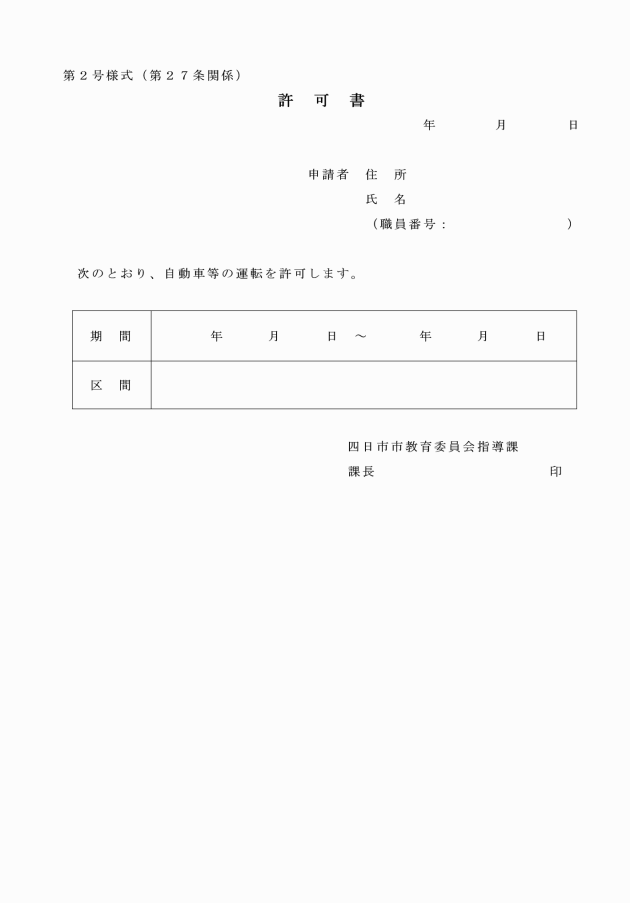 第２号様式（第２７条関係）

許　可　書

年　　月　　日

申請者　住　所
氏　名
（職員番号：　　　　　）

次のとおり、自動車等の運転を許可します。

| 期　間 | 年　　月　　日　～　　年　　月　　日 |
|---|---|
| 区　間 | |

四日市市教育委員会指導課
課長　　　　　　　　印